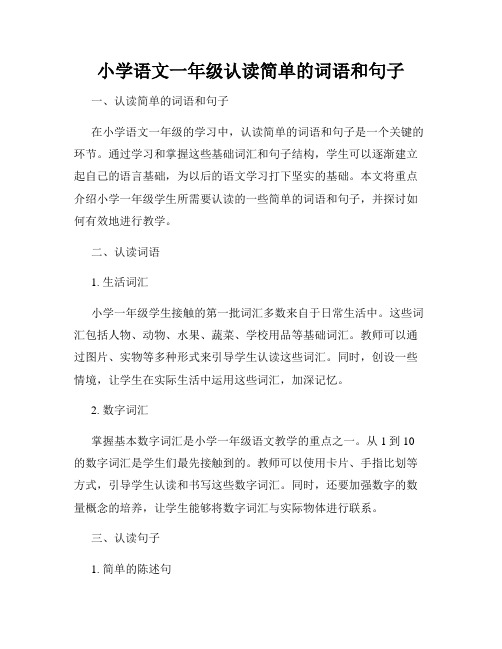 小学语文一年级认读简单的词语和句子

一、认读简单的词语和句子

在小学语文一年级的学习中，认读简单的词语和句子是一个关键的环节。通过学习和掌握这些基础词汇和句子结构，学生可以逐渐建立起自己的语言基础，为以后的语文学习打下坚实的基础。本文将重点介绍小学一年级学生所需要认读的一些简单的词语和句子，并探讨如何有效地进行教学。

二、认读词语

1. 生活词汇

小学一年级学生接触的第一批词汇多数来自于日常生活中。这些词汇包括人物、动物、水果、蔬菜、学校用品等基础词汇。教师可以通过图片、实物等多种形式来引导学生认读这些词汇。同时，创设一些情境，让学生在实际生活中运用这些词汇，加深记忆。

2. 数字词汇

掌握基本数字词汇是小学一年级语文教学的重点之一。从 1 到 10 的数字词汇是学生们最先接触到的。教师可以使用卡片、手指比划等方式，引导学生认读和书写这些数字词汇。同时，还要加强数字的数量概念的培养，让学生能够将数字词汇与实际物体进行联系。

三、认读句子

1. 简单的陈述句